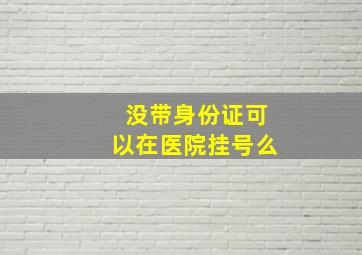 没带身份证可以在医院挂号么